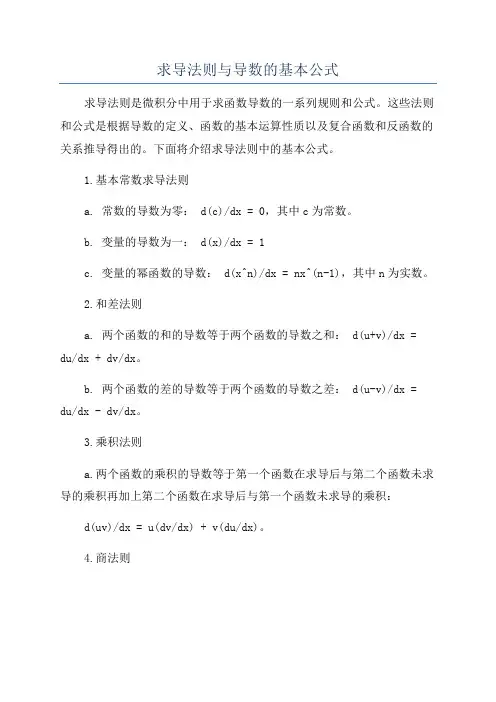 求导法则与导数的基本公式

求导法则是微积分中用于求函数导数的一系列规则和公式。这些法则和公式是根据导数的定义、函数的基本运算性质以及复合函数和反函数的关系推导得出的。下面将介绍求导法则中的基本公式。

1.基本常数求导法则

a. 常数的导数为零： d(c)/dx = 0，其中 c 为常数。

b. 变量的导数为一： d(x)/dx = 1

c. 变量的幂函数的导数： d(x^n)/dx = nx^(n-1)，其中 n 为实数。

2.和差法则

a. 两个函数的和的导数等于两个函数的导数之和： d(u+v)/dx = du/dx + dv/dx。

b. 两个函数的差的导数等于两个函数的导数之差： d(u-v)/dx = du/dx - dv/dx。

3.乘积法则

a.两个函数的乘积的导数等于第一个函数在求导后与第二个函数未求导的乘积再加上第二个函数在求导后与第一个函数未求导的乘积：

d(uv)/dx = u(dv/dx) + v(du/dx)。

4.商法则